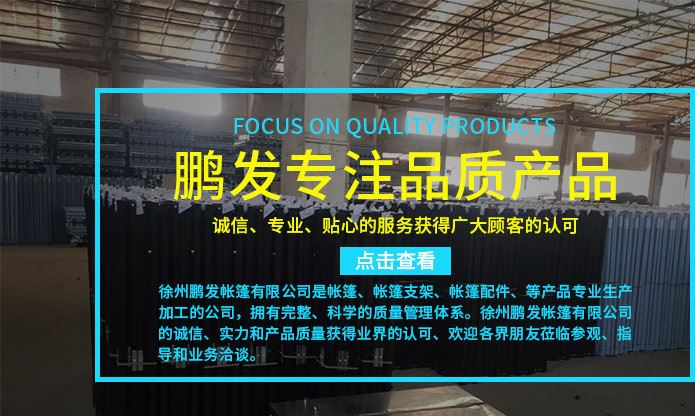 FOCUS ON QUALITY PRODUCTS

鹏发专注品质产品

诚信、专业、贴心的服务获得广大顾客的认可

点击查看

徐州鹏发帐篷有限公司是帐篷、帐篷支架、帐篷配件、等产品专业生产加工的公司，拥有完整、科学的质量管理体系。徐州鹏发帐篷有限公司的诚信、实力和产品质量获得业界的认可、欢迎各界朋友莅临参观、指导和业务洽谈。